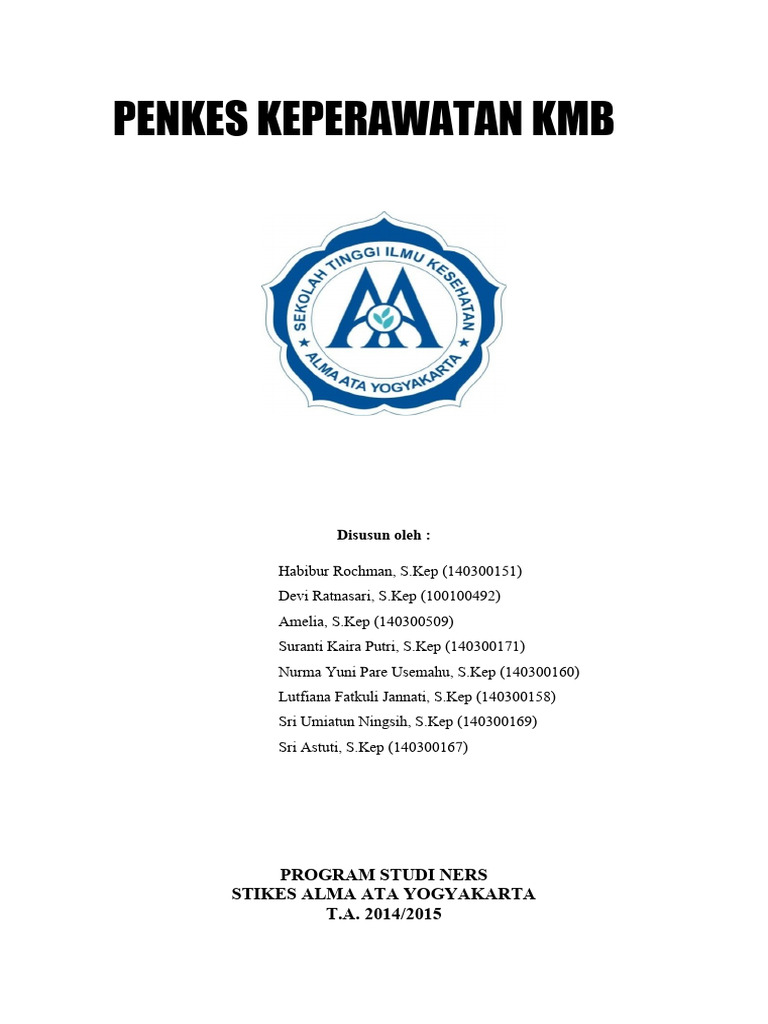 PENKES KEPERAWATAN KMB

SEKOLAH TINGGI ILMU KESEHATAN
ALMA ATA YOGYAKARTA

Disusun oleh :

Habibur Rochman, S.Kep (140300151)
Devi Ratnasari, S.Kep (100100492)
Amelia, S.Kep (140300509)
Suranti Kaira Putri, S.Kep (140300171)
Nurma Yuni Pare Usemahu, S.Kep (140300160)
Lutfiana Fatkuli Jannati, S.Kep (140300158)
Sri Umiatun Ningsih, S.Kep (140300169)
Sri Astuti, S.Kep (140300167)

PROGRAM STUDI NERS
STIKES ALMA ATA YOGYAKARTA
T.A. 2014/2015